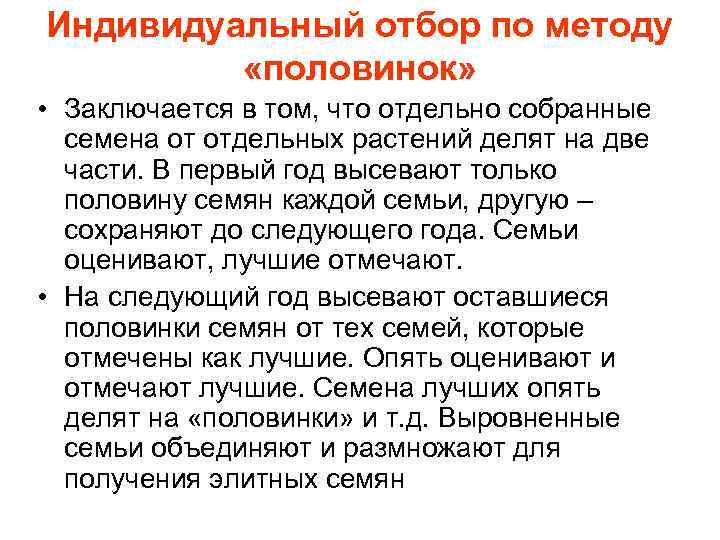 Индивидуальный отбор по методу «половинок»

• Заключается в том, что отдельно собранные семена от отдельных растений делят на две части. В первый год высевают только половину семян каждой семьи, другую – сохраняют до следующего года. Семьи оценивают, лучшие отмечают.

• На следующий год высевают оставшиеся половинки семян от тех семей, которые отмечены как лучшие. Опять оценивают и отмечают лучшие. Семена лучших опять делят на «половинки» и т.д. Выровненные семьи объединяют и размножают для получения элитных семян